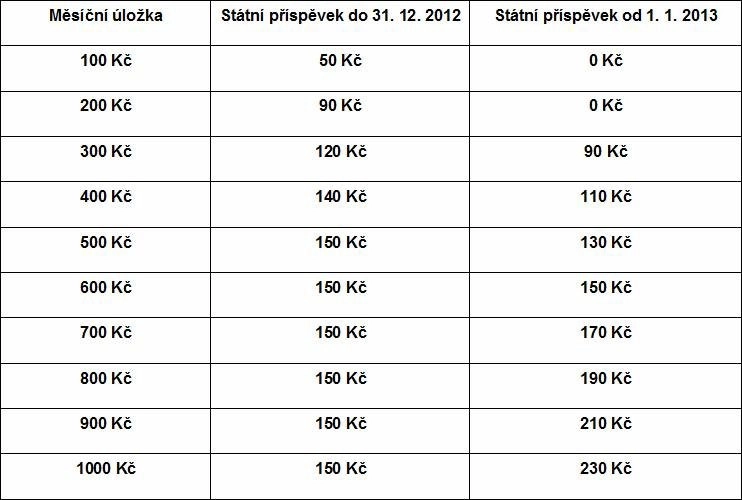 | Měsíční úložka | Státní příspěvek do 31. 12. 2012 | Státní příspěvek od 1. 1. 2013 |
|---|---|---|
| 100 Kč | 50 Kč | 0 Kč |
| 200 Kč | 90 Kč | 0 Kč |
| 300 Kč | 120 Kč | 90 Kč |
| 400 Kč | 140 Kč | 110 Kč |
| 500 Kč | 150 Kč | 130 Kč |
| 600 Kč | 150 Kč | 150 Kč |
| 700 Kč | 150 Kč | 170 Kč |
| 800 Kč | 150 Kč | 190 Kč |
| 900 Kč | 150 Kč | 210 Kč |
| 1000 Kč | 150 Kč | 230 Kč |